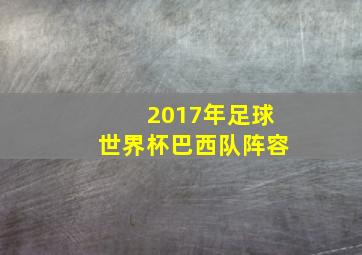 2017年足球
世界杯巴西队阵容